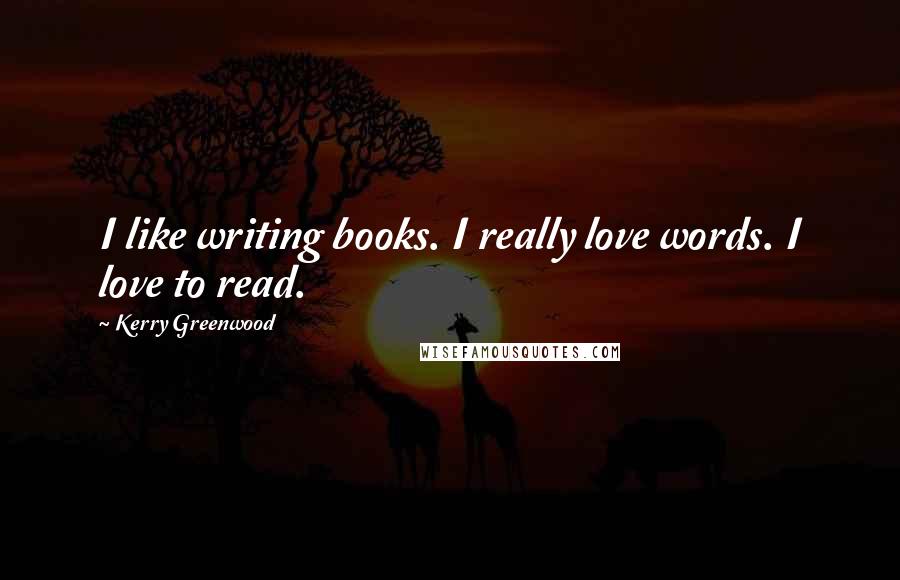 I like writing books. I really love words. I love to read.

~ Kerry Greenwood

WISEFAMOUSQUOTES.COM